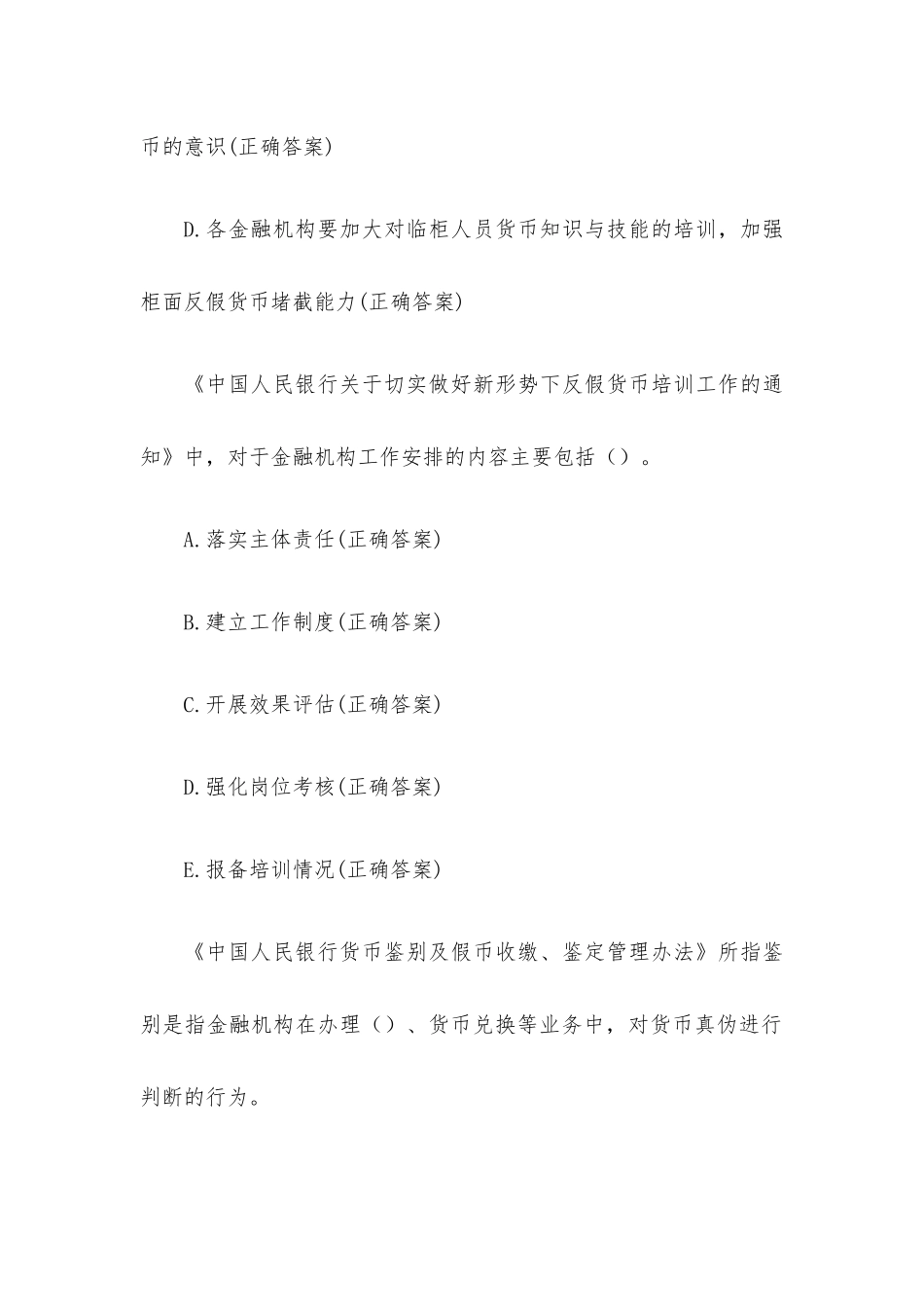 币的意识(正确答案)

D.各金融机构要加大对临柜人员货币知识与技能的培训，加强柜面反假货币堵截能力(正确答案)

《中国人民银行关于切实做好新形势下反假货币培训工作的通知》中，对于金融机构工作安排的内容主要包括（）。

A.落实主体责任(正确答案)

B.建立工作制度(正确答案)

C.开展效果评估(正确答案)

D.强化岗位考核(正确答案)

E.报备培训情况(正确答案)

《中国人民银行货币鉴别及假币收缴、鉴定管理办法》所指鉴别是指金融机构在办理（）、货币兑换等业务中，对货币真伪进行判断的行为。